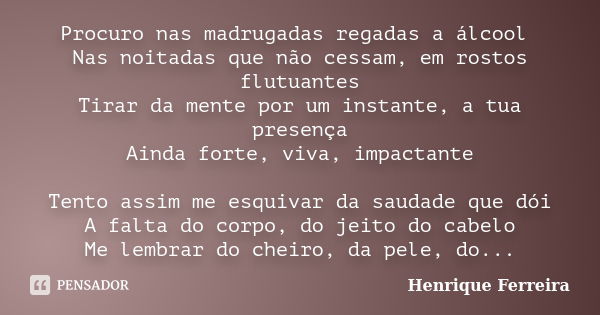 Procuro nas madrugadas regadas a álcool
Nas noitadas que não cessam, em rostos flutuantes
Tirar da mente por um instante, a tua presença
Ainda forte, viva, impactante

Tento assim me esquivar da saudade que dói
A falta do corpo, do jeito do cabelo
Me lembrar do cheiro, da pele, do...

PENSADOR

Henrique Ferreira